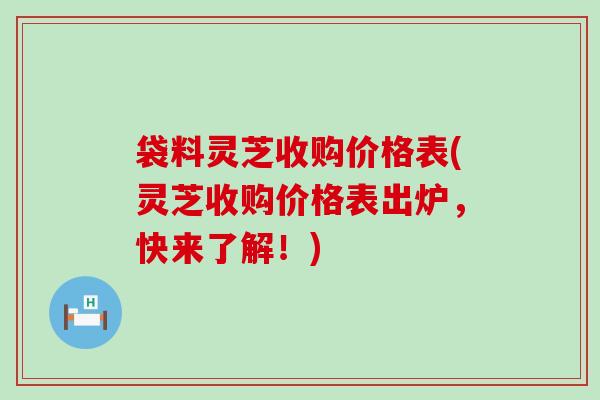 袋料灵芝收购价格表(灵芝收购价格表出炉，快来了解！)

H